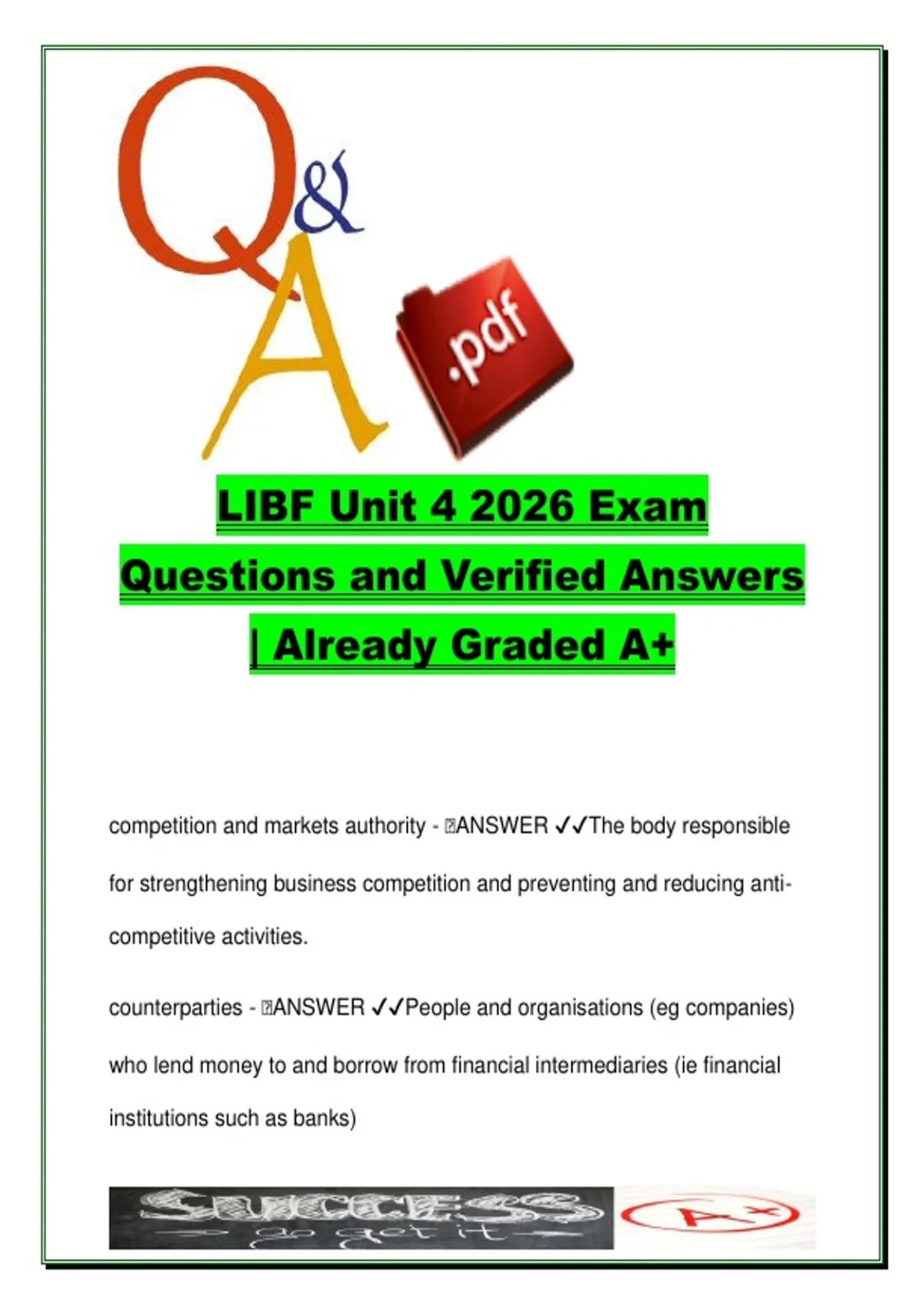 Q&A

.pdf

LIBF Unit 4 2026 Exam Questions and Verified Answers | Already Graded A+

competition and markets authority - ANSWER ✓✓The body responsible for strengthening business competition and preventing and reducing anti-competitive activities.

counterparties - ANSWER ✓✓People and organisations (eg companies) who lend money to and borrow from financial intermediaries (ie financial institutions such as banks)

SUCCESS
- go get it -

A+